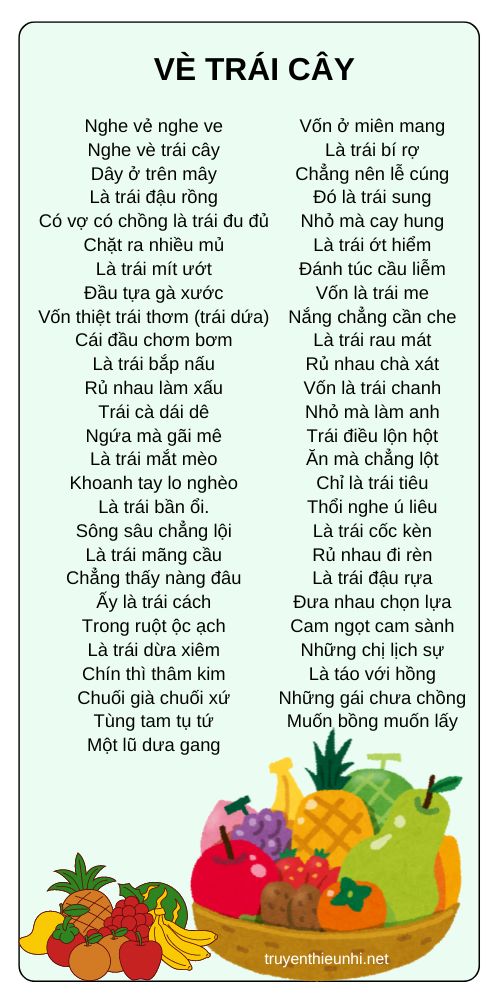 VÈ TRÁI CÂY

Nghe vẻ nghe ve
Nghe vè trái cây
Dây ở trên mây
Là trái đậu rồng
Có vợ có chồng là trái đu đủ
Chặt ra nhiều mủ
Là trái mít ướt
Đầu tựa gà xước
Vốn thiệt trái thơm (trái dứa)
Cái đầu chơm bơm
Là trái bắp nấu
Rủ nhau làm xấu
Trái cà dái dê
Ngứa mà gãi mê
Là trái mắt mèo
Khoanh tay lo nghèo
Là trái bần ổi.
Sông sâu chẳng lội
Là trái mãng cầu
Chẳng thấy nàng đâu
Ấy là trái cách
Trong ruột ộc ạch
Là trái dừa xiêm
Chín thì thâm kim
Chuối già chuối xứ
Tùng tam tụ tứ
Một lũ dưa gang

Vốn ở miên mang
Là trái bí rợ
Chẳng nên lễ cúng
Đó là trái sung
Nhỏ mà cay hung
Là trái ớt hiểm
Đánh túc cầu liễm
Vốn là trái me
Nắng chẳng cần che
Là trái rau mát
Rủ nhau chà xát
Vốn là trái chanh
Nhỏ mà làm anh
Trái điều lộn hột
Ăn mà chẳng lột
Chỉ là trái tiêu
Thổi nghe ú liêu
Là trái cốc kèn
Rủ nhau đi rèn
Là trái đậu rựa
Đưa nhau chọn lựa
Cam ngọt cam sành
Những chị lịch sự
Là táo với hồng
Những gái chưa chồng
Muốn bồng muốn lấy

truyenthieunhi.net